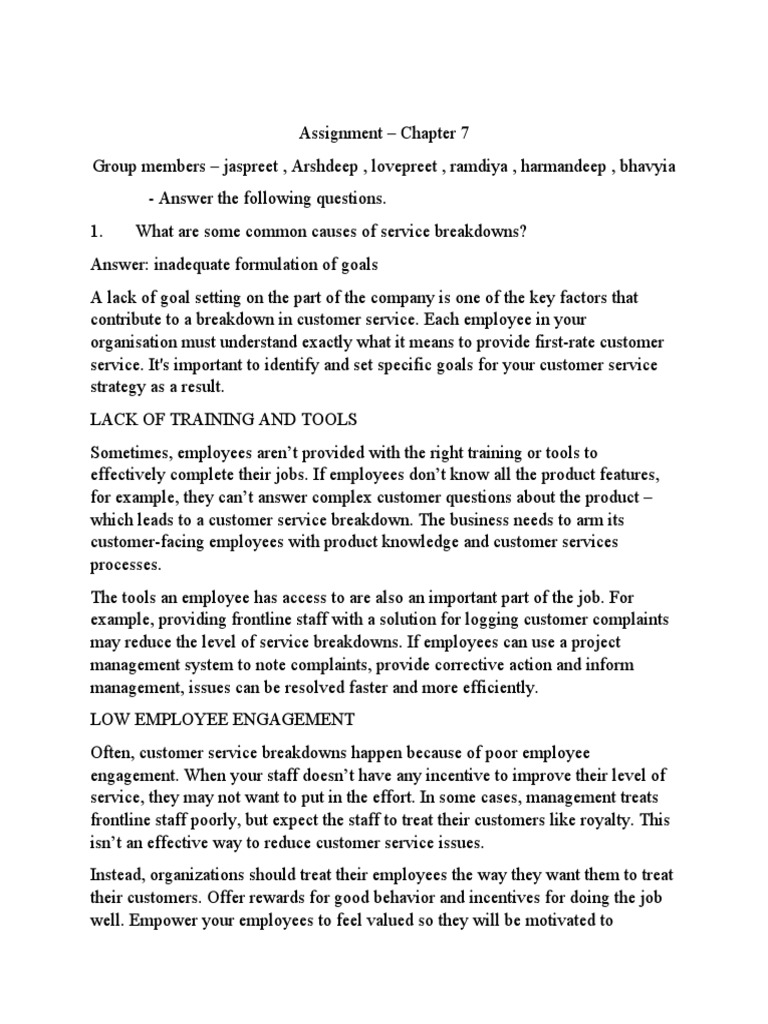 Assignment – Chapter 7

Group members – jaspreet , Arshdeep , lovepreet , ramdiya , harmandeep , bhavyia

- Answer the following questions.

1. What are some common causes of service breakdowns?

Answer: inadequate formulation of goals

A lack of goal setting on the part of the company is one of the key factors that contribute to a breakdown in customer service. Each employee in your organisation must understand exactly what it means to provide first-rate customer service. It's important to identify and set specific goals for your customer service strategy as a result.

LACK OF TRAINING AND TOOLS

Sometimes, employees aren't provided with the right training or tools to effectively complete their jobs. If employees don't know all the product features, for example, they can't answer complex customer questions about the product – which leads to a customer service breakdown. The business needs to arm its customer-facing employees with product knowledge and customer services processes.

The tools an employee has access to are also an important part of the job. For example, providing frontline staff with a solution for logging customer complaints may reduce the level of service breakdowns. If employees can use a project management system to note complaints, provide corrective action and inform management, issues can be resolved faster and more efficiently.

LOW EMPLOYEE ENGAGEMENT

Often, customer service breakdowns happen because of poor employee engagement. When your staff doesn't have any incentive to improve their level of service, they may not want to put in the effort. In some cases, management treats frontline staff poorly, but expect the staff to treat their customers like royalty. This isn't an effective way to reduce customer service issues.

Instead, organizations should treat their employees the way they want them to treat their customers. Offer rewards for good behavior and incentives for doing the job well. Empower your employees to feel valued so they will be motivated to